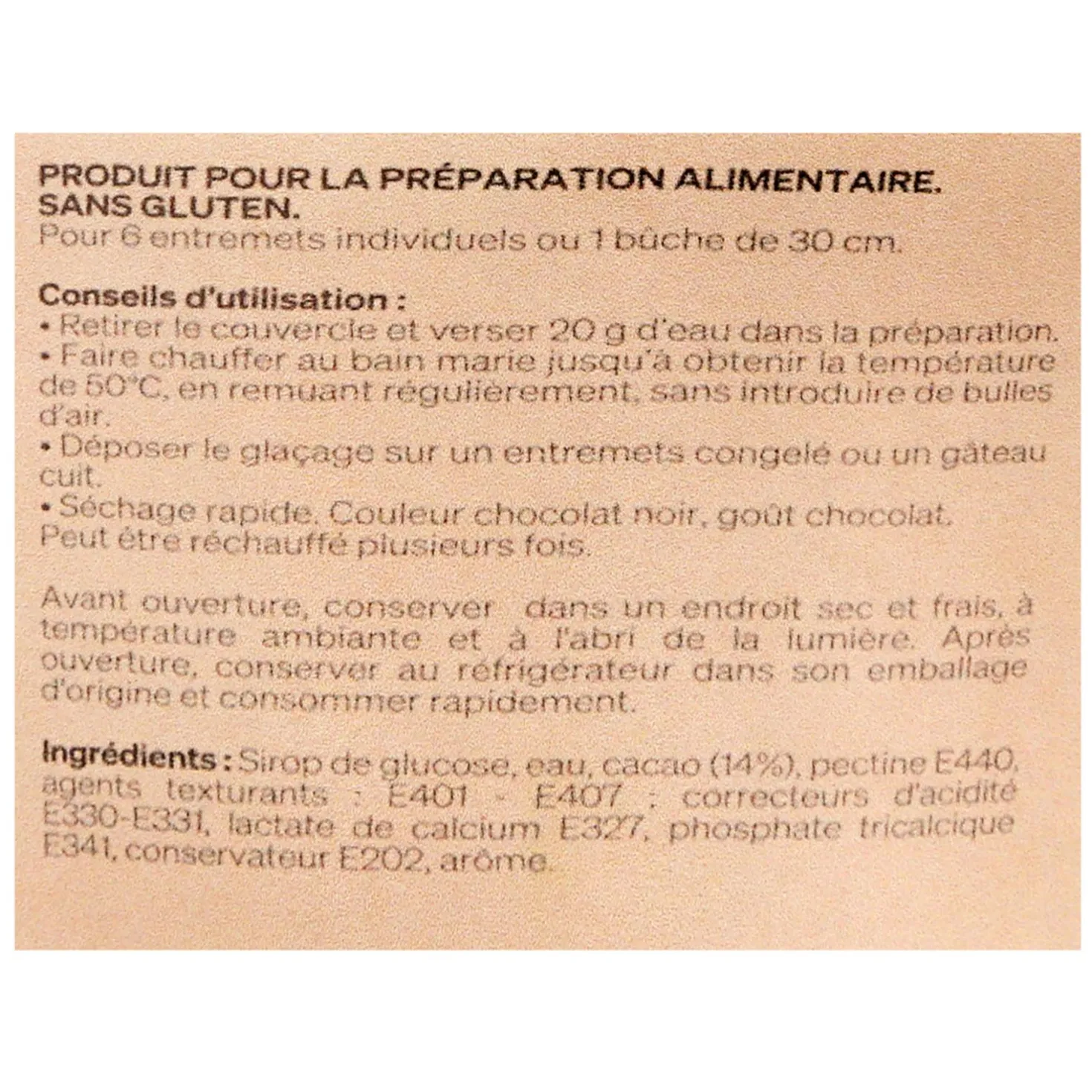 PRODUIT POUR LA PRÉPARATION ALIMENTAIRE.
SANS GLUTEN.
Pour 6 entremets individuels ou 1 bûche de 30 cm.

Conseils d'utilisation :
• Retirer le couvercle et verser 20 g d'eau dans la préparation.
• Faire chauffer au bain marie jusqu'à obtenir la température de 50°C, en remuant régulièrement, sans introduire de bulles d'air.
• Déposer le glaçage sur un entremets congelé ou un gâteau cuit.
• Séchage rapide. Couleur chocolat noir, goût chocolat.
Peut être réchauffé plusieurs fois.

Avant ouverture, conserver dans un endroit sec et frais, à température ambiante et à l'abri de la lumière. Après ouverture, conserver au réfrigérateur dans son emballage d'origine et consommer rapidement.

Ingrédients : Sirop de glucose, eau, cacao (14%), pectine E440, agents texturants : E401 - E407 ; correcteurs d'acidité E330-E331, lactate de calcium E327, phosphate tricalcique E341, conservateur E202, arôme.